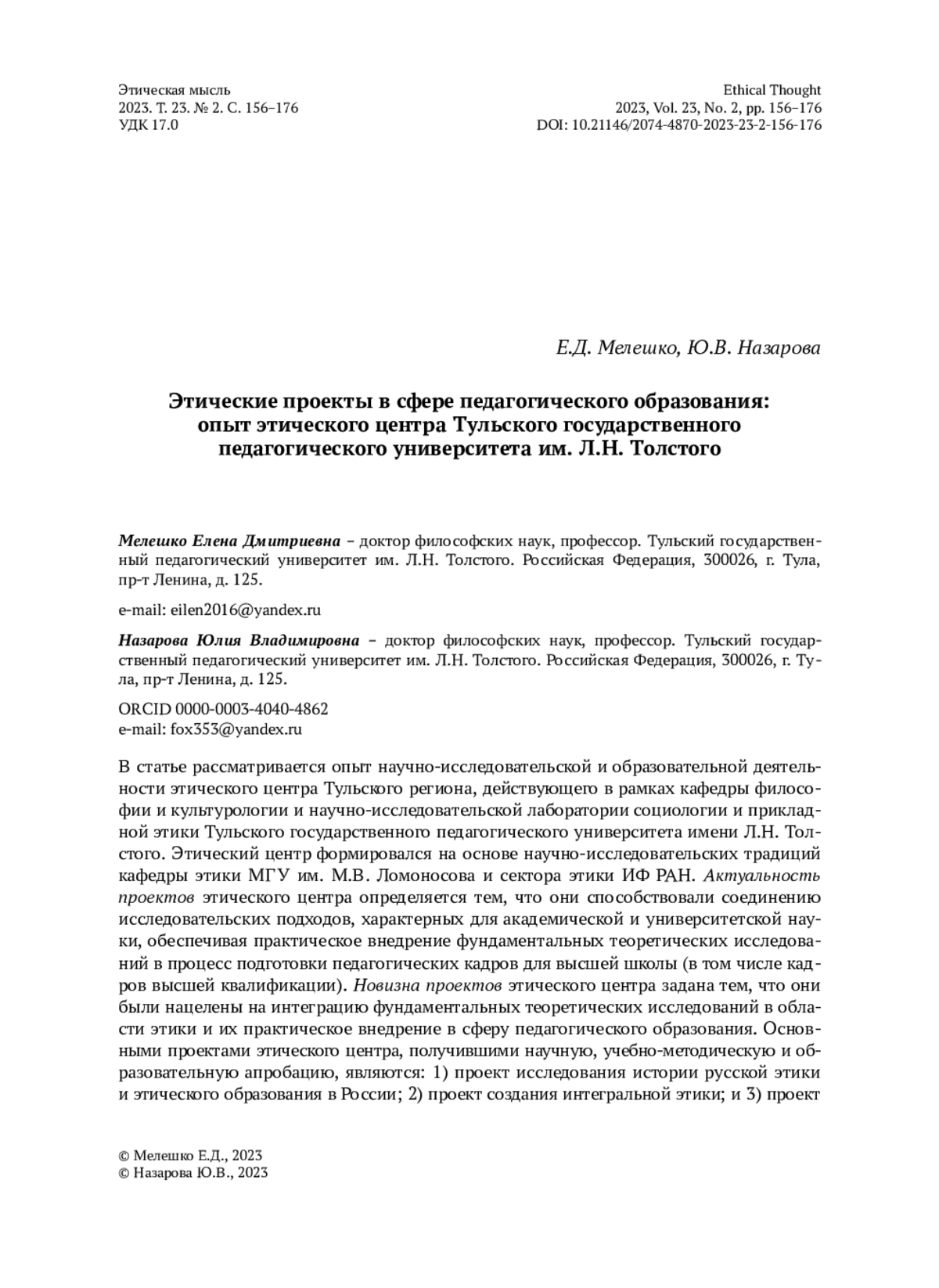 Этическая мысль
2023. Т. 23. № 2. С. 156–176
УДК 17.0

Ethical Thought
2023, Vol. 23, No. 2, pp. 156–176
DOI: 10.21146/2074-4870-2023-23-2-156-176

Е.Д. Мелешко, Ю.В. Назарова

Этические проекты в сфере педагогического образования: опыт этического центра Тульского государственного педагогического университета им. Л.Н. Толстого

Мелешко Елена Дмитриевна – доктор философских наук, профессор. Тульский государственный педагогический университет им. Л.Н. Толстого. Российская Федерация, 300026, г. Тула, пр-т Ленина, д. 125.

e-mail: eilen2016@yandex.ru

Назарова Юлия Владимировна – доктор философских наук, профессор. Тульский государственный педагогический университет им. Л.Н. Толстого. Российская Федерация, 300026, г. Тула, пр-т Ленина, д. 125.

ORCID 0000-0003-4040-4862
e-mail: fox353@yandex.ru

В статье рассматривается опыт научно-исследовательской и образовательной деятельности этического центра Тульского региона, действующего в рамках кафедры философии и культурологии и научно-исследовательской лаборатории социологии и прикладной этики Тульского государственного педагогического университета имени Л.Н. Толстого. Этический центр формировался на основе научно-исследовательских традиций кафедры этики МГУ им. М.В. Ломоносова и сектора этики ИФ РАН. Актуальность проектов этического центра определяется тем, что они способствовали соединению исследовательских подходов, характерных для академической и университетской науки, обеспечивая практическое внедрение фундаментальных теоретических исследований в процесс подготовки педагогических кадров для высшей школы (в том числе кадров высшей квалификации). Новизна проектов этического центра задана тем, что они были нацелены на интеграцию фундаментальных теоретических исследований в области этики и их практическое внедрение в сферу педагогического образования. Основными проектами этического центра, получившими научную, учебно-методическую и образовательную апробацию, являются: 1) проект исследования истории русской этики и этического образования в России; 2) проект создания интегральной этики; и 3) проект

© Мелешко Е.Д., 2023
© Назарова Ю.В., 2023